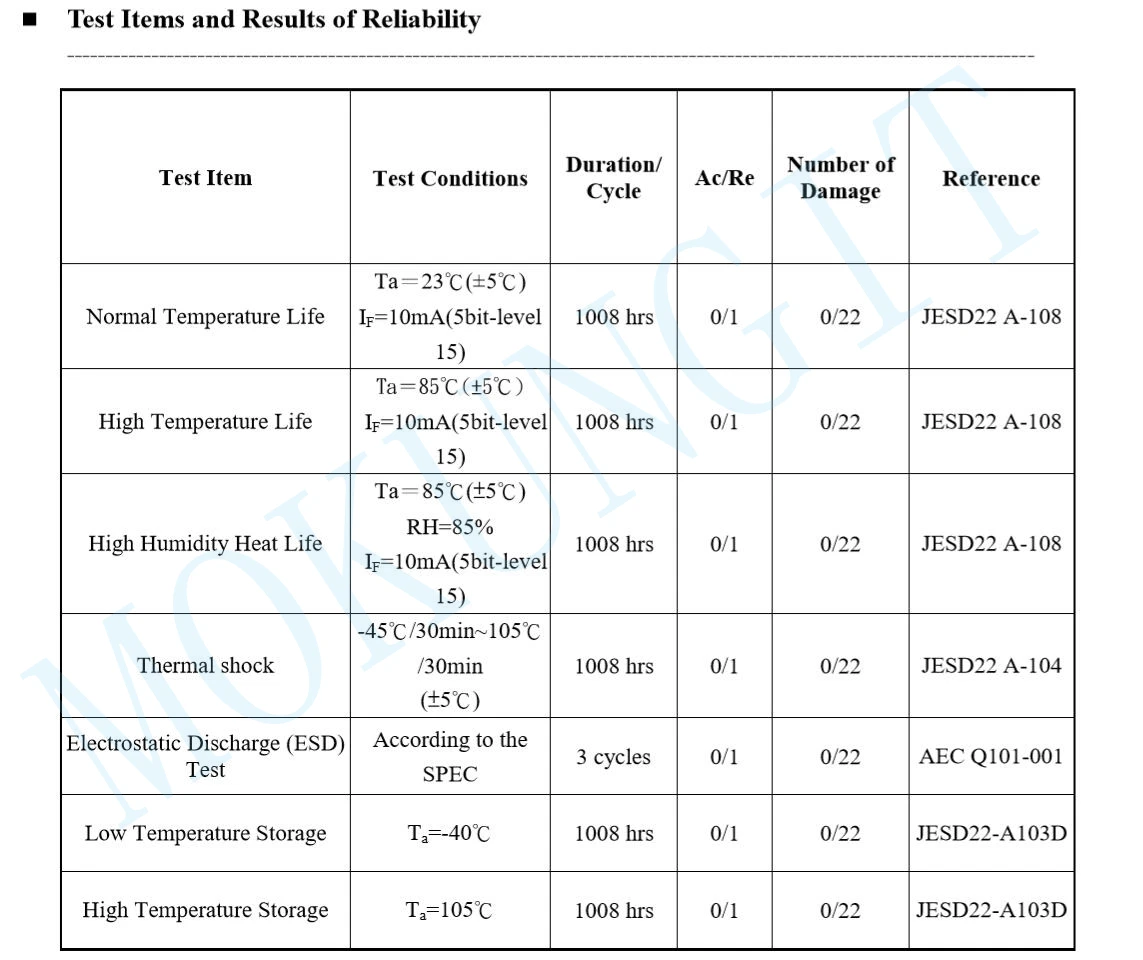 ■ Test Items and Results of Reliability

| Test Item | Test Conditions | Duration/ Cycle | Ac/Re | Number of Damage | Reference |
|---|---|---|---|---|---|
| Normal Temperature Life | Ta＝23℃(±5℃) $I_F$=10mA(5bit-level 15) | 1008 hrs | 0/1 | 0/22 | JESD22 A-108 |
| High Temperature Life | Ta＝85℃(±5℃) $I_F$=10mA(5bit-level 15) | 1008 hrs | 0/1 | 0/22 | JESD22 A-108 |
| High Humidity Heat Life | Ta＝85℃(±5℃) RH=85% $I_F$=10mA(5bit-level 15) | 1008 hrs | 0/1 | 0/22 | JESD22 A-108 |
| Thermal shock | -45℃/30min~105℃ /30min (±5℃) | 1008 hrs | 0/1 | 0/22 | JESD22 A-104 |
| Electrostatic Discharge (ESD) Test | According to the SPEC | 3 cycles | 0/1 | 0/22 | AEC Q101-001 |
| Low Temperature Storage | $T_a$=-40℃ | 1008 hrs | 0/1 | 0/22 | JESD22-A103D |
| High Temperature Storage | $T_a$=105℃ | 1008 hrs | 0/1 | 0/22 | JESD22-A103D |

MOKUNGIT